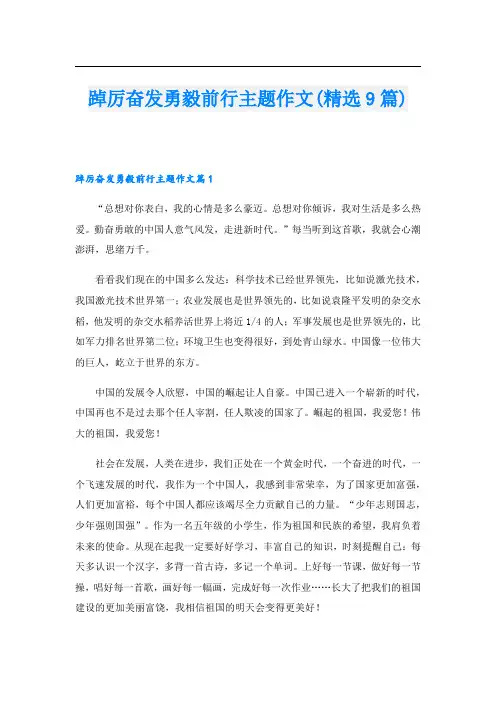 踔厉奋发勇毅前行主题作文(精选9篇)

踔厉奋发勇毅前行主题作文篇1

“总想对你表白，我的心情是多么豪迈。总想对你倾诉，我对生活是多么热爱。勤奋勇敢的中国人意气风发，走进新时代。”每当听到这首歌，我就会心潮澎湃，思绪万千。

看看我们现在的中国多么发达：科学技术已经世界领先，比如说激光技术，我国激光技术世界第一；农业发展也是世界领先的，比如说袁隆平发明的杂交水稻，他发明的杂交水稻养活世界上将近1/4的人；军事发展也是世界领先的，比如军力排名世界第二位；环境卫生也变得很好，到处青山绿水。中国像一位伟大的巨人，屹立于世界的东方。

中国的发展令人欣慰，中国的崛起让人自豪。中国已进入一个崭新的时代，中国再也不是过去那个任人宰割，任人欺凌的国家了。崛起的祖国，我爱您！伟大的祖国，我爱您！

社会在发展，人类在进步，我们正处在一个黄金时代，一个奋进的时代，一个飞速发展的时代，我作为一个中国人，我感到非常荣幸，为了国家更加富强，人们更加富裕，每个中国人都应该竭尽全力贡献自己的力量。“少年志则国志，少年强则国强”。作为一名五年级的小学生，作为祖国和民族的希望，我肩负着未来的使命。从现在起我一定要好好学习，丰富自己的知识，时刻提醒自己：每天多认识一个汉字，多背一首古诗，多记一个单词。上好每一节课，做好每一节操，唱好每一首歌，画好每一幅画，完成好每一次作业……长大了把我们的祖国建设的更加美丽富饶，我相信祖国的明天会变得更美好！